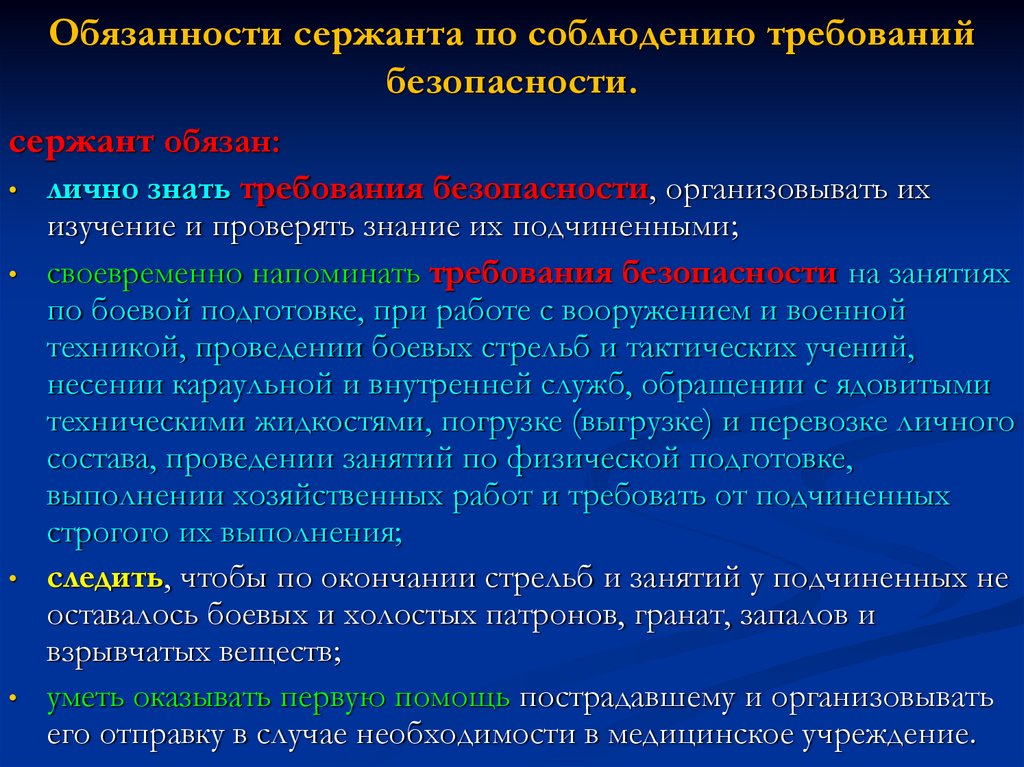 Обязанности сержанта по соблюдению требований безопасности.

сержант обязан:

• лично знать требования безопасности, организовывать их изучение и проверять знание их подчиненными;

• своевременно напоминать требования безопасности на занятиях по боевой подготовке, при работе с вооружением и военной техникой, проведении боевых стрельб и тактических учений, несении караульной и внутренней служб, обращении с ядовитыми техническими жидкостями, погрузке (выгрузке) и перевозке личного состава, проведении занятий по физической подготовке, выполнении хозяйственных работ и требовать от подчиненных строгого их выполнения;

• следить, чтобы по окончании стрельб и занятий у подчиненных не оставалось боевых и холостых патронов, гранат, запалов и взрывчатых веществ;

• уметь оказывать первую помощь пострадавшему и организовывать его отправку в случае необходимости в медицинское учреждение.